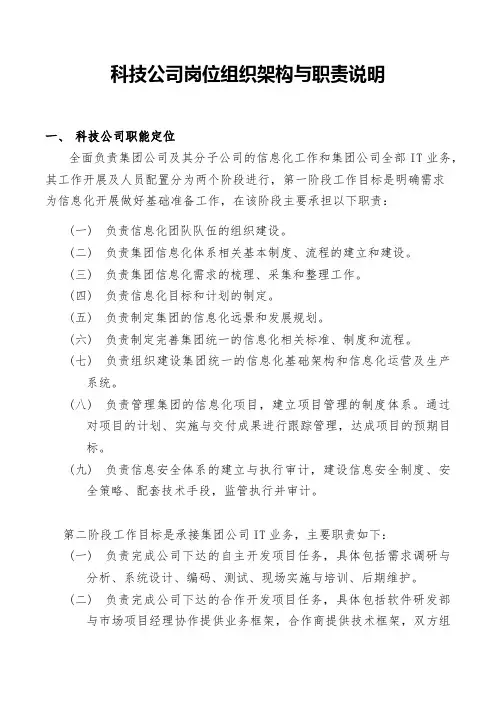 科技公司岗位组织架构与职责说明

一、 科技公司职能定位

全面负责集团公司及其分子公司的信息化工作和集团公司全部 IT 业务，其工作开展及人员配置分为两个阶段进行，第一阶段工作目标是明确需求为信息化开展做好基础准备工作，在该阶段主要承担以下职责：

（一） 负责信息化团队队伍的组织建设。

（二） 负责集团信息化体系相关基本制度、流程的建立和建设。

（三） 负责集团信息化需求的梳理、采集和整理工作。

（四） 负责信息化目标和计划的制定。

（五） 负责制定集团的信息化远景和发展规划。

（六） 负责制定完善集团统一的信息化相关标准、制度和流程。

（七） 负责组织建设集团统一的信息化基础架构和信息化运营及生产系统。

（八） 负责管理集团的信息化项目，建立项目管理的制度体系。通过对项目的计划、实施与交付成果进行跟踪管理，达成项目的预期目标。

（九） 负责信息安全体系的建立与执行审计，建设信息安全制度、安全策略、配套技术手段，监管执行并审计。

第二阶段工作目标是承接集团公司 IT 业务，主要职责如下：

（一） 负责完成公司下达的自主开发项目任务，具体包括需求调研与分析、系统设计、编码、测试、现场实施与培训、后期维护。

（二） 负责完成公司下达的合作开发项目任务，具体包括软件研发部与市场项目经理协作提供业务框架，合作商提供技术框架，双方组